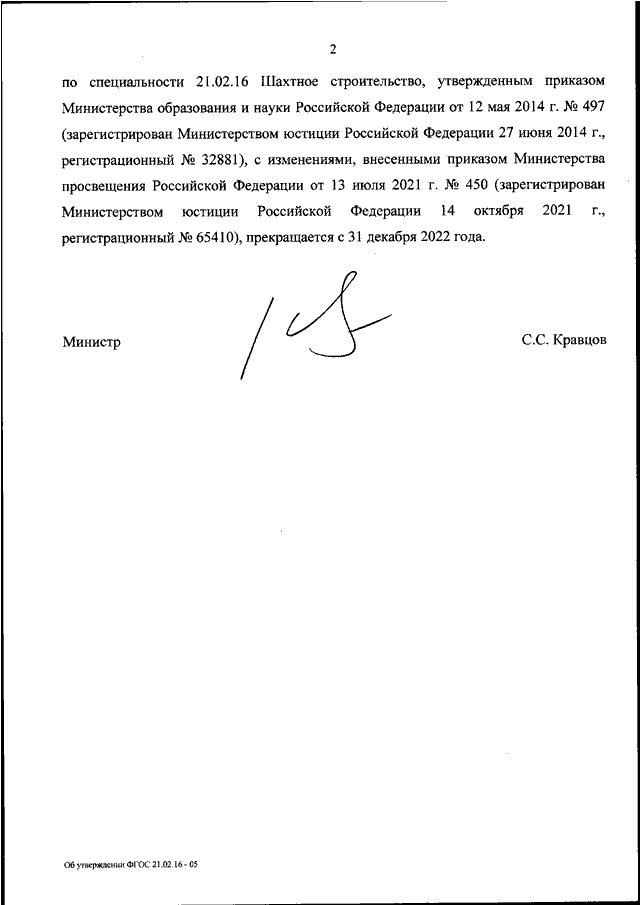 2

по специальности 21.02.16 Шахтное строительство, утвержденным приказом Министерства образования и науки Российской Федерации от 12 мая 2014 г. № 497 (зарегистрирован Министерством юстиции Российской Федерации 27 июня 2014 г., регистрационный № 32881), с изменениями, внесенными приказом Министерства просвещения Российской Федерации от 13 июля 2021 г. № 450 (зарегистрирован Министерством юстиции Российской Федерации 14 октября 2021 г., регистрационный № 65410), прекращается с 31 декабря 2022 года.

Министр

С.С. Кравцов

Об утверждении ФГОС 21.02.16 - 05